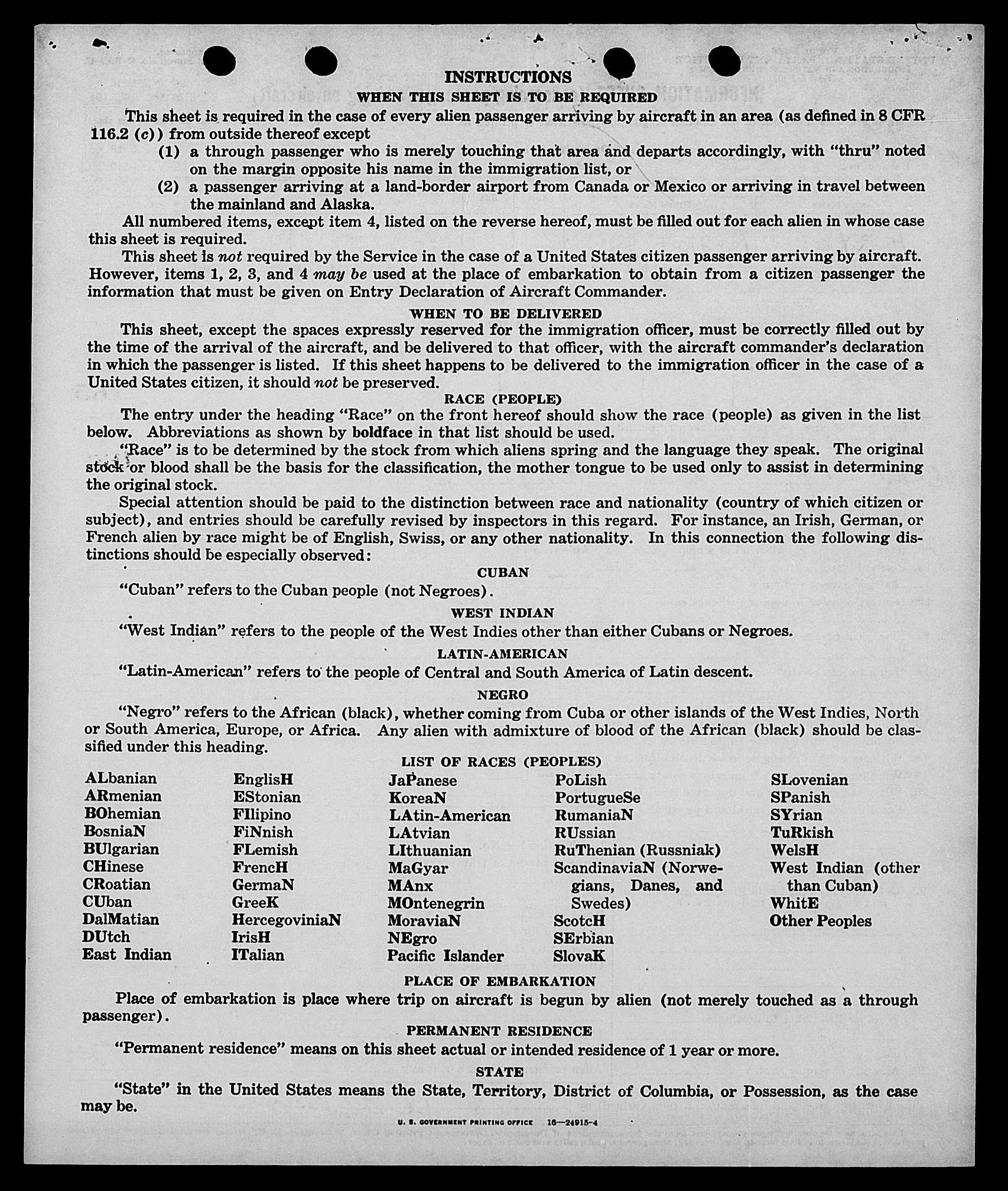 INSTRUCTIONS

WHEN THIS SHEET IS TO BE REQUIRED

This sheet is required in the case of every alien passenger arriving by aircraft in an area (as defined in 8 CFR 116.2 (c)) from outside thereof except

(1) a through passenger who is merely touching that area and departs accordingly, with "thru" noted on the margin opposite his name in the immigration list, or

(2) a passenger arriving at a land-border airport from Canada or Mexico or arriving in travel between the mainland and Alaska.

All numbered items, except item 4, listed on the reverse hereof, must be filled out for each alien in whose case this sheet is required.

This sheet is not required by the Service in the case of a United States citizen passenger arriving by aircraft. However, items 1, 2, 3, and 4 may be used at the place of embarkation to obtain from a citizen passenger the information that must be given on Entry Declaration of Aircraft Commander.

WHEN TO BE DELIVERED

This sheet, except the spaces expressly reserved for the immigration officer, must be correctly filled out by the time of the arrival of the aircraft, and be delivered to that officer, with the aircraft commander's declaration in which the passenger is listed. If this sheet happens to be delivered to the immigration officer in the case of a United States citizen, it should not be preserved.

RACE (PEOPLE)

The entry under the heading "Race" on the front hereof should show the race (people) as given in the list below. Abbreviations as shown by boldface in that list should be used.

"Race" is to be determined by the stock from which aliens spring and the language they speak. The original stock or blood shall be the basis for the classification, the mother tongue to be used only to assist in determining the original stock.

Special attention should be paid to the distinction between race and nationality (country of which citizen or subject), and entries should be carefully revised by inspectors in this regard. For instance, an Irish, German, or French alien by race might be of English, Swiss, or any other nationality. In this connection the following distinctions should be especially observed:

CUBAN

"Cuban" refers to the Cuban people (not Negroes).

WEST INDIAN

"West Indian" refers to the people of the West Indies other than either Cubans or Negroes.

LATIN-AMERICAN

"Latin-American" refers to the people of Central and South America of Latin descent.

NEGRO

"Negro" refers to the African (black), whether coming from Cuba or other islands of the West Indies, North or South America, Europe, or Africa. Any alien with admixture of blood of the African (black) should be classified under this heading.

LIST OF RACES (PEOPLES)

ALbanian
ARmenian
BOhemian
BosniaN
BUlgarian
CHinese
CRoatian
CUban
DalMatian
DUtch
East Indian

EnglisH
EStonian
FIlipino
FiNnish
FLemish
FrencH
GermaN
GreeK
HercegoviniaN
IrisH
ITalian

JaPanese
KoreaN
LAtin-American
LAtvian
LIthuanian
MaGyar
MAnx
MOntenegrin
MoraviaN
NEgro
Pacific Islander

PoLish
PortugueSe
RumaniaN
RUssian
RuThenian (Russniak)
ScandinaviaN (Norwegians, Danes, and Swedes)
ScotcH
SErbian
SlovaK

SLovenian
SPanish
SYrian
TuRkish
WelsH
West Indian (other than Cuban)
WhitE
Other Peoples

PLACE OF EMBARKATION

Place of embarkation is place where trip on aircraft is begun by alien (not merely touched as a through passenger).

PERMANENT RESIDENCE

"Permanent residence" means on this sheet actual or intended residence of 1 year or more.

STATE

"State" in the United States means the State, Territory, District of Columbia, or Possession, as the case may be.

U. S. GOVERNMENT PRINTING OFFICE 16—24915-4